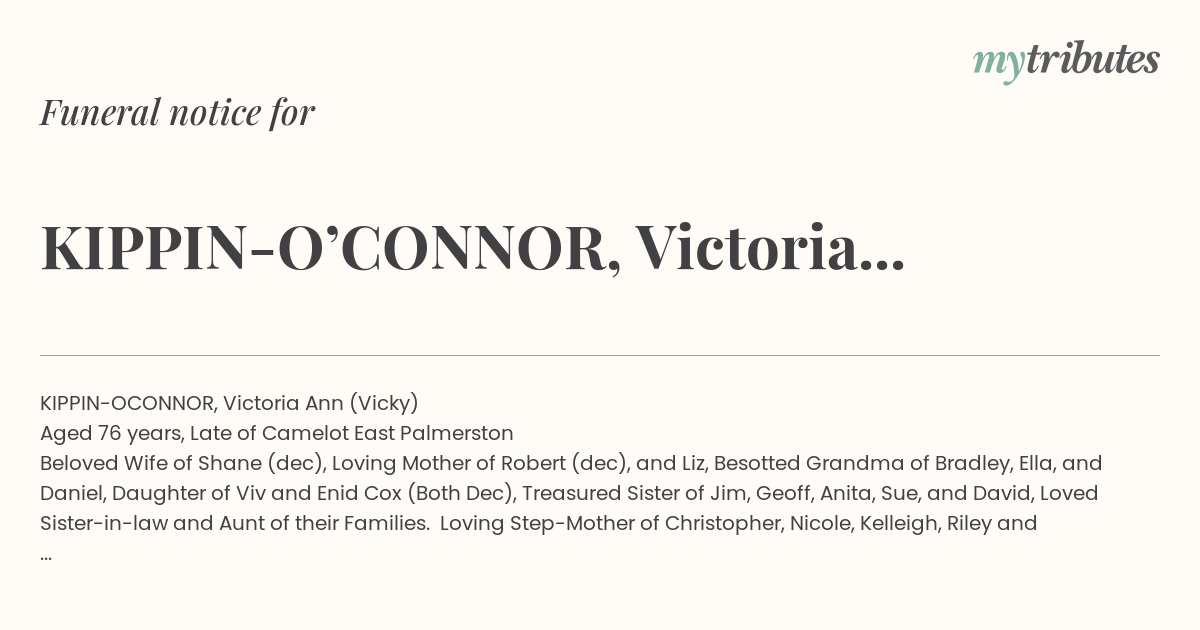 mytributes

Funeral notice for

KIPPIN-O'CONNOR, Victoria...

KIPPIN-OCONNOR, Victoria Ann (Vicky)
Aged 76 years, Late of Camelot East Palmerston
Beloved Wife of Shane (dec), Loving Mother of Robert (dec), and Liz, Besotted Grandma of Bradley, Ella, and Daniel, Daughter of Viv and Enid Cox (Both Dec), Treasured Sister of Jim, Geoff, Anita, Sue, and David, Loved Sister-in-law and Aunt of their Families. Loving Step-Mother of Christopher, Nicole, Kelleigh, Riley and ...